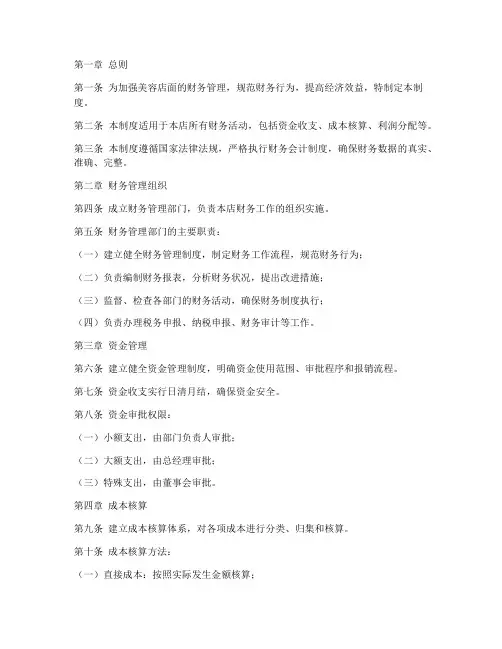 第一章 总则

第一条 为加强美容店面的财务管理，规范财务行为，提高经济效益，特制定本制度。

第二条 本制度适用于本店所有财务活动，包括资金收支、成本核算、利润分配等。

第三条 本制度遵循国家法律法规，严格执行财务会计制度，确保财务数据的真实、准确、完整。

第二章 财务管理组织

第四条 成立财务管理部门，负责本店财务工作的组织实施。

第五条 财务管理部门的主要职责：

（一）建立健全财务管理制度，制定财务工作流程，规范财务行为；

（二）负责编制财务报表，分析财务状况，提出改进措施；

（三）监督、检查各部门的财务活动，确保财务制度执行；

（四）负责办理税务申报、纳税申报、财务审计等工作。

第三章 资金管理

第六条 建立健全资金管理制度，明确资金使用范围、审批程序和报销流程。

第七条 资金收支实行日清月结，确保资金安全。

第八条 资金审批权限：

（一）小额支出，由部门负责人审批；

（二）大额支出，由总经理审批；

（三）特殊支出，由董事会审批。

第四章 成本核算

第九条 建立成本核算体系，对各项成本进行分类、归集和核算。

第十条 成本核算方法：

（一）直接成本：按照实际发生金额核算；